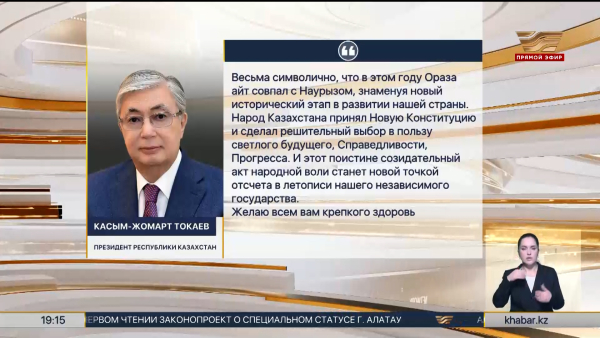 ПРЯМОЙ ЭФИР

Весьма символично, что в этом году Ораза айт совпал с Наурызом, знаменуя новый исторический этап в развитии нашей страны. Народ Казахстана принял Новую Конституцию и сделал решительный выбор в пользу светлого будущего, Справедливости, Прогресса. И этот поистине созидательный акт народной воли станет новой точкой отсчета в летописи нашего независимого государства.
Желаю всем вам крепкого здоровь

КАСЫМ-ЖОМАРТ ТОКАЕВ
ПРЕЗИДЕНТ РЕСПУБЛИКИ КАЗАХСТАН

19:15
ЕРВОМ ЧТЕНИИ ЗАКОНОПРОЕКТ О СПЕЦИАЛЬНОМ СТАТУСЕ Г. АЛАТАУ
khabar.kz